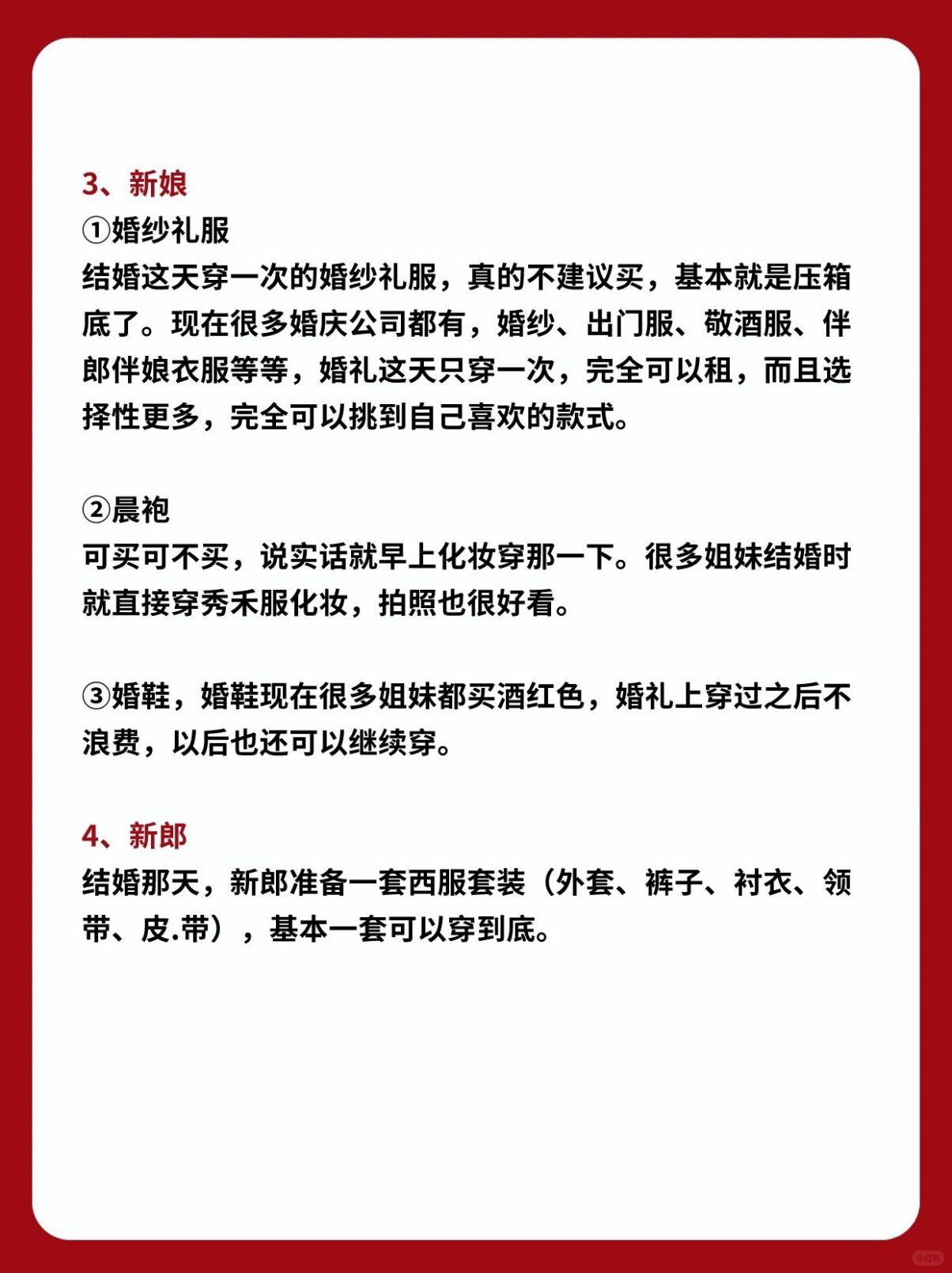 3、新娘

①婚纱礼服

结婚这天穿一次的婚纱礼服，真的不建议买，基本就是压箱底了。现在很多婚庆公司都有，婚纱、出门服、敬酒服、伴郎伴娘衣服等等，婚礼这天只穿一次，完全可以租，而且选择性更多，完全可以挑到自己喜欢的款式。

②晨袍

可买可不买，说实话就早上化妆穿那一下。很多姐妹结婚时就直接穿秀禾服化妆，拍照也很好看。

③婚鞋，婚鞋现在很多姐妹都买酒红色，婚礼上穿过之后不浪费，以后也还可以继续穿。

4、新郎

结婚那天，新郎准备一套西服套装（外套、裤子、衬衣、领带、皮.带），基本一套可以穿到底。